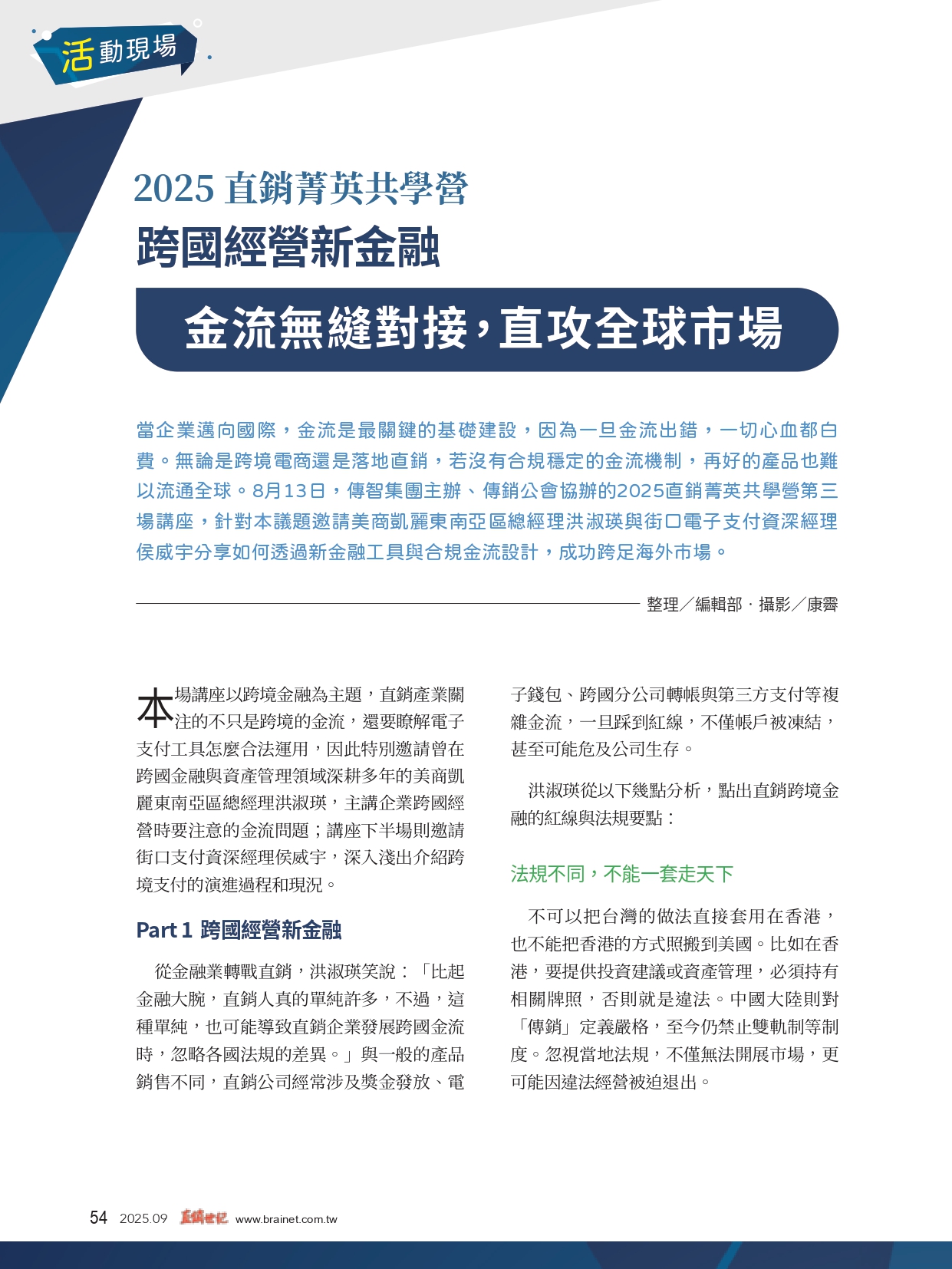 活動現場

2025直銷菁英共學營

跨國經營新金融

金流無縫對接，直攻全球市場

當企業邁向國際，金流是最關鍵的基礎建設，因為一旦金流出錯，一切心血都白費。無論是跨境電商還是落地直銷，若沒有合規穩定的金流機制，再好的產品也難以流通全球。8月13日，傳智集團主辦、傳銷公會協辦的2025直銷菁英共學營第三場講座，針對本議題邀請美商凱麗東南亞區總經理洪淑瑛與街口電子支付資深經理侯威宇分享如何透過新金融工具與合規金流設計，成功跨足海外市場。

整理／編輯部．攝影／康霽

本場講座以跨境金融為主題，直銷產業關注的不只是跨境的金流，還要瞭解電子支付工具怎麼合法運用，因此特別邀請曾在跨國金融與資產管理領域深耕多年的美商凱麗東南亞區總經理洪淑瑛，主講企業跨國經營時要注意的金流問題；講座下半場則邀請街口支付資深經理侯威宇，深入淺出介紹跨境支付的演進過程和現況。

Part 1 跨國經營新金融

從金融業轉戰直銷，洪淑瑛笑說：「比起金融大腕，直銷人真的單純許多，不過，這種單純，也可能導致直銷企業發展跨國金流時，忽略各國法規的差異。」與一般的產品銷售不同，直銷公司經常涉及獎金發放、電子錢包、跨國分公司轉帳與第三方支付等複雜金流，一旦踩到紅線，不僅帳戶被凍結，甚至可能危及公司生存。

洪淑瑛從以下幾點分析，點出直銷跨境金融的紅線與法規要點：

法規不同，不能一套走天下

不可以把台灣的做法直接套用在香港，也不能把香港的方式照搬到美國。比如在香港，要提供投資建議或資產管理，必須持有相關牌照，否則就是違法。中國大陸則對「傳銷」定義嚴格，至今仍禁止雙軌制等制度。忽視當地法規，不僅無法開展市場，更可能因違法經營被迫退出。

54 2025.09 直銷世紀 www.brainet.com.tw